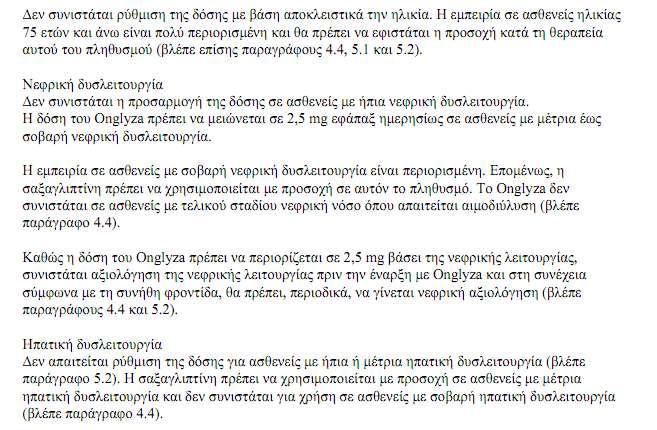 Δεν συνιστάται ρύθμιση της δόσης με βάση αποκλειστικά την ηλικία. Η εμπειρία σε ασθενείς ηλικίας 75 ετών και άνω είναι πολύ περιορισμένη και θα πρέπει να εφιστάται η προσοχή κατά τη θεραπεία αυτού του πληθυσμού (βλέπε επίσης παραγράφους 4.4, 5.1 και 5.2).

Νεφρική δυσλειτουργία
Δεν συνιστάται η προσαρμογή της δόσης σε ασθενείς με ήπια νεφρική δυσλειτουργία.
Η δόση του Onglyza πρέπει να μειώνεται σε 2,5 mg εφάπαξ ημερησίως σε ασθενείς με μέτρια έως σοβαρή νεφρική δυσλειτουργία.

Η εμπειρία σε ασθενείς με σοβαρή νεφρική δυσλειτουργία είναι περιορισμένη. Επομένως, η σαξαγλιπτίνη πρέπει να χρησιμοποιείται με προσοχή σε αυτόν το πληθυσμό. Το Onglyza δεν συνιστάται σε ασθενείς με τελικού σταδίου νεφρική νόσο όπου απαιτείται αιμοδιύλυση (βλέπε παράγραφο 4.4).

Καθώς η δόση του Onglyza πρέπει να περιορίζεται σε 2,5 mg βάσει της νεφρικής λειτουργίας, συνιστάται αξιολόγηση της νεφρικής λειτουργίας πριν την έναρξη με Onglyza και στη συνέχεια σύμφωνα με τη συνήθη φροντίδα, θα πρέπει, περιοδικά, να γίνεται νεφρική αξιολόγηση (βλέπε παραγράφους 4.4 και 5.2).

Ηπατική δυσλειτουργία
Δεν απαιτείται ρύθμιση της δόσης για ασθενείς με ήπια ή μέτρια ηπατική δυσλειτουργία (βλέπε παράγραφο 5.2). Η σαξαγλιπτίνη πρέπει να χρησιμοποιείται με προσοχή σε ασθενείς με μέτρια ηπατική δυσλειτουργία και δεν συνιστάται για χρήση σε ασθενείς με σοβαρή ηπατική δυσλειτουργία (βλέπε παράγραφο 4.4).